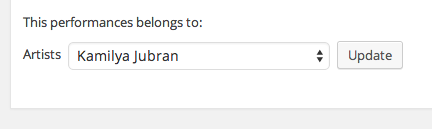 This performances belongs to:

Artists Kamilya Jubran Update